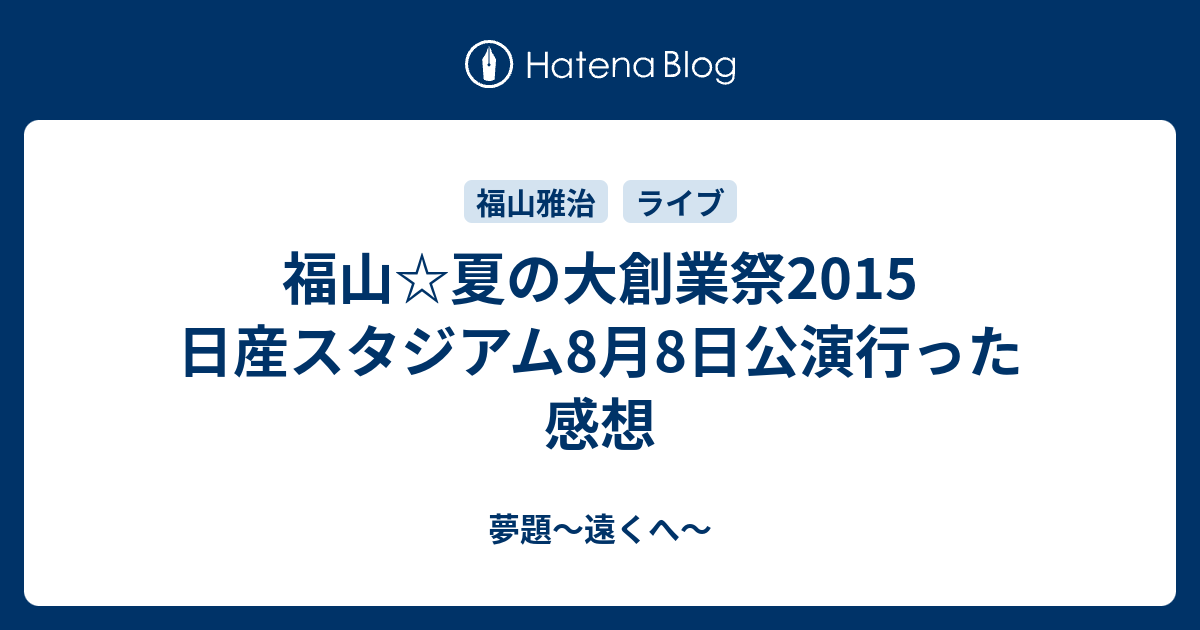 Hatena Blog

福山雅治

ライブ

福山☆夏の大創業祭2015 日産スタジアム8月8日公演行った感想

夢題〜遠くへ〜